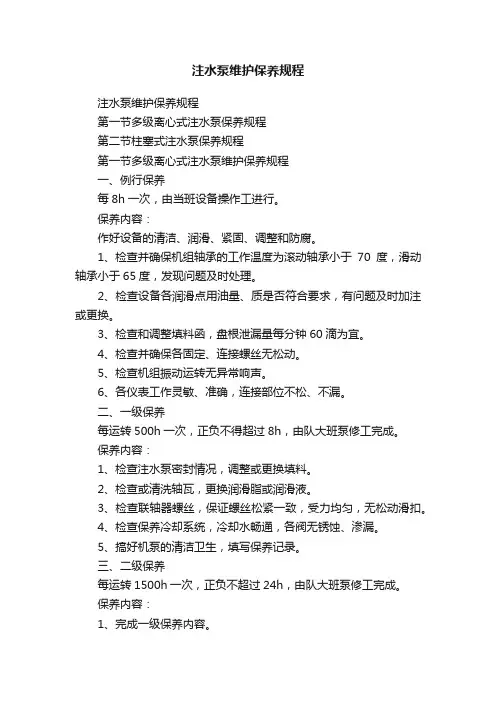 注水泵维护保养规程

注水泵维护保养规程

第一节多级离心式注水泵保养规程

第二节柱塞式注水泵保养规程

第一节多级离心式注水泵维护保养规程

一、例行保养

每 8h 一次，由当班设备操作工进行。

保养内容：

作好设备的清洁、润滑、紧固、调整和防腐。

1、检查并确保机组轴承的工作温度为滚动轴承小于 70 度，滑动轴承小于 65 度，发现问题及时处理。

2、检查设备各润滑点用油量、质是否符合要求，有问题及时加注或更换。

3、检查和调整填料函，盘根泄漏量每分钟 60 滴为宜。

4、检查并确保各固定、连接螺丝无松动。

5、检查机组振动运转无异常响声。

6、各仪表工作灵敏、准确，连接部位不松、不漏。

二、一级保养

每运转 500h 一次，正负不得超过 8h，由队大班泵修工完成。

保养内容：

1、检查注水泵密封情况，调整或更换填料。

2、检查或清洗轴瓦，更换润滑脂或润滑液。

3、检查联轴器螺丝，保证螺丝松紧一致，受力均匀，无松动滑扣。

4、检查保养冷却系统，冷却水畅通，各阀无锈蚀、渗漏。

5、搞好机泵的清洁卫生，填写保养记录。

三、二级保养

每运转 1500h 一次，正负不超过 24h，由队大班泵修工完成。

保养内容：

1、完成一级保养内容。